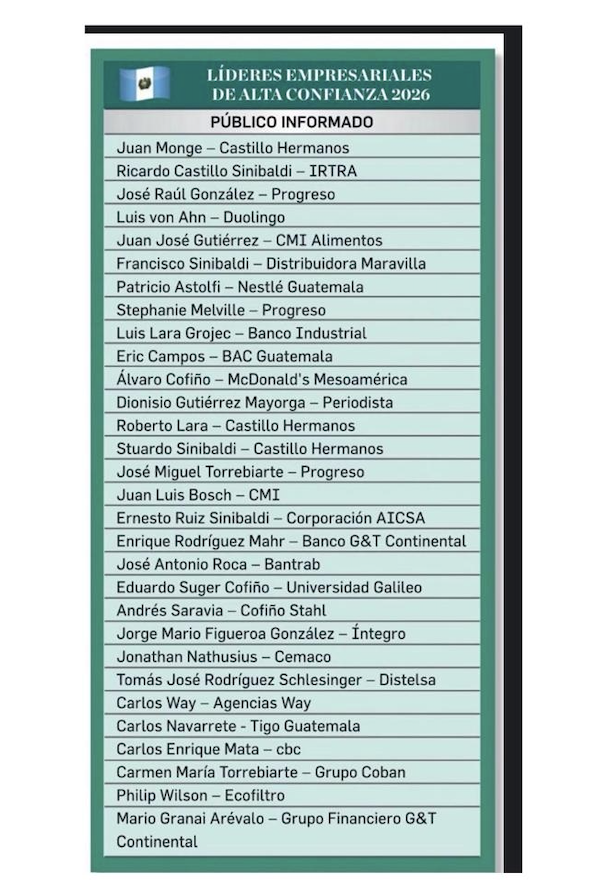 LÍDERES EMPRESARIALES
DE ALTA CONFIANZA 2026

PÚBLICO INFORMADO

Juan Monge – Castillo Hermanos
Ricardo Castillo Sinibaldi – IRTRA
José Raúl González – Progreso
Luis von Ahn – Duolingo
Juan José Gutiérrez – CMI Alimentos
Francisco Sinibaldi – Distribuidora Maravilla
Patricio Astolfi – Nestlé Guatemala
Stephanie Melville – Progreso
Luis Lara Grojec – Banco Industrial
Eric Campos – BAC Guatemala
Álvaro Cofiño – McDonald's Mesoamérica
Dionisio Gutiérrez Mayorga – Periodista
Roberto Lara – Castillo Hermanos
Stuardo Sinibaldi – Castillo Hermanos
José Miguel Torrebiarte – Progreso
Juan Luis Bosch – CMI
Ernesto Ruiz Sinibaldi – Corporación AICSA
Enrique Rodríguez Mahr – Banco G&T Continental
José Antonio Roca – Bantrab
Eduardo Suger Cofiño – Universidad Galileo
Andrés Saravia – Cofiño Stahl
Jorge Mario Figueroa González – Íntegro
Jonathan Nathusius – Cemaco
Tomás José Rodríguez Schlesinger – Distelsa
Carlos Way – Agencias Way
Carlos Navarrete - Tigo Guatemala
Carlos Enrique Mata – cbc
Carmen María Torrebiarte – Grupo Coban
Philip Wilson – Ecofiltro
Mario Granai Arévalo – Grupo Financiero G&T Continental